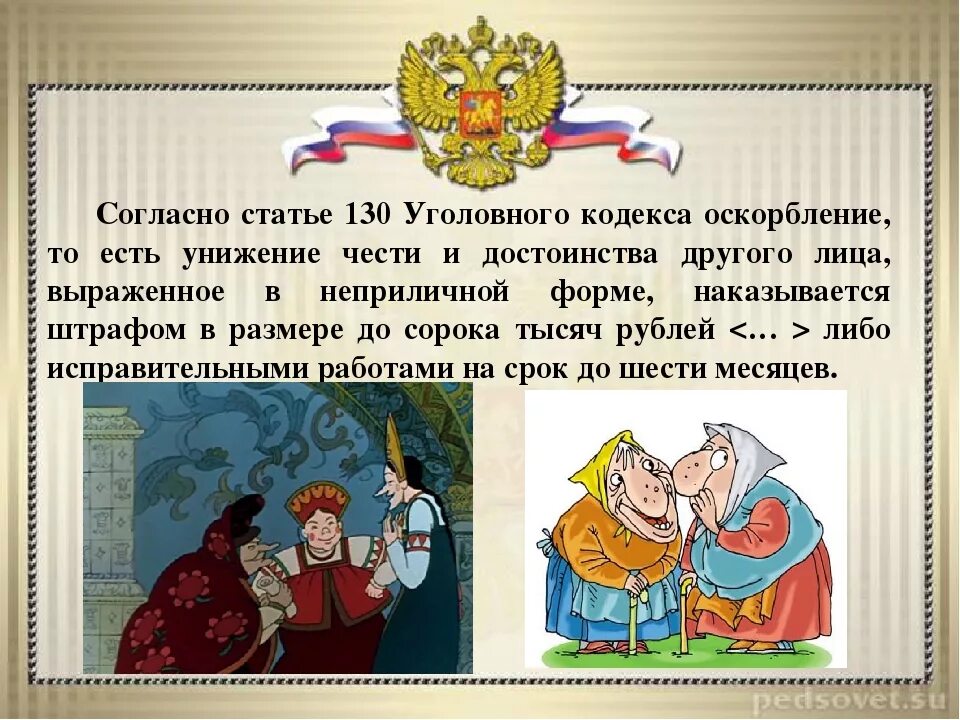 Согласно статье 130 Уголовного кодекса оскорбление, то есть унижение чести и достоинства другого лица, выраженное в неприличной форме, наказывается штрафом в размере до сорока тысяч рублей <… > либо исправительными работами на срок до шести месяцев.

pedsovet.su